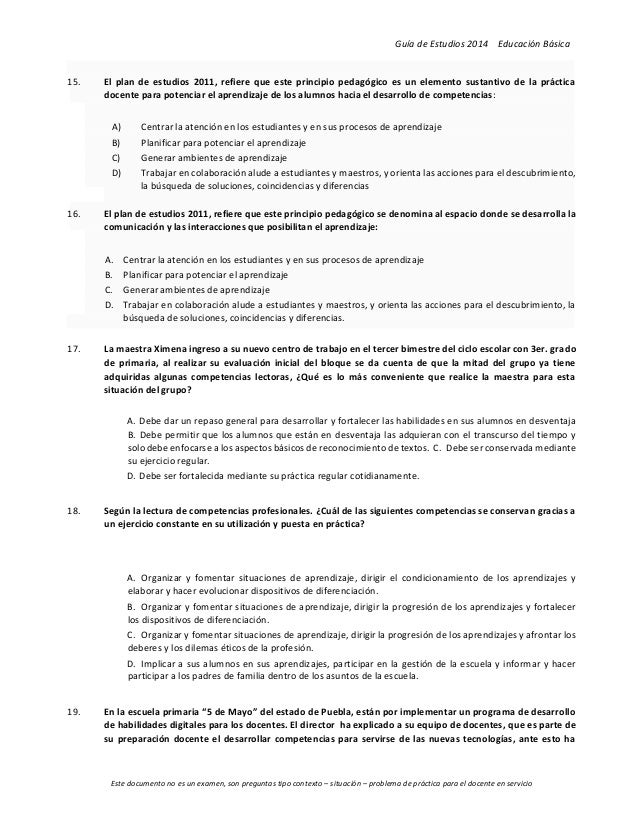 Guía de Estudios 2014    Educación Básica

15. El plan de estudios 2011, refiere que este principio pedagógico es un elemento sustantivo de la práctica docente para potenciar el aprendizaje de los alumnos hacia el desarrollo de competencias:

A) Centrar la atención en los estudiantes y en sus procesos de aprendizaje
B) Planificar para potenciar el aprendizaje
C) Generar ambientes de aprendizaje
D) Trabajar en colaboración alude a estudiantes y maestros, y orienta las acciones para el descubrimiento, la búsqueda de soluciones, coincidencias y diferencias

16. El plan de estudios 2011, refiere que este principio pedagógico se denomina al espacio donde se desarrolla la comunicación y las interacciones que posibilitan el aprendizaje:

A. Centrar la atención en los estudiantes y en sus procesos de aprendizaje
B. Planificar para potenciar el aprendizaje
C. Generar ambientes de aprendizaje
D. Trabajar en colaboración alude a estudiantes y maestros, y orienta las acciones para el descubrimiento, la búsqueda de soluciones, coincidencias y diferencias.

17. La maestra Ximena ingreso a su nuevo centro de trabajo en el tercer bimestre del ciclo escolar con 3er. grado de primaria, al realizar su evaluación inicial del bloque se da cuenta de que la mitad del grupo ya tiene adquiridas algunas competencias lectoras, ¿Qué es lo más conveniente que realice la maestra para esta situación del grupo?

A. Debe dar un repaso general para desarrollar y fortalecer las habilidades en sus alumnos en desventaja
B. Debe permitir que los alumnos que están en desventaja las adquieran con el transcurso del tiempo y solo debe enfocarse a los aspectos básicos de reconocimiento de textos. C. Debe ser conservada mediante su ejercicio regular.
D. Debe ser fortalecida mediante su práctica regular cotidianamente.

18. Según la lectura de competencias profesionales. ¿Cuál de las siguientes competencias se conservan gracias a un ejercicio constante en su utilización y puesta en práctica?

A. Organizar y fomentar situaciones de aprendizaje, dirigir el condicionamiento de los aprendizajes y elaborar y hacer evolucionar dispositivos de diferenciación.
B. Organizar y fomentar situaciones de aprendizaje, dirigir la progresión de los aprendizajes y fortalecer los dispositivos de diferenciación.
C. Organizar y fomentar situaciones de aprendizaje, dirigir la progresión de los aprendizajes y afrontar los deberes y los dilemas éticos de la profesión.
D. Implicar a sus alumnos en sus aprendizajes, participar en la gestión de la escuela y informar y hacer participar a los padres de familia dentro de los asuntos de la escuela.

19. En la escuela primaria "5 de Mayo" del estado de Puebla, están por implementar un programa de desarrollo de habilidades digitales para los docentes. El director ha explicado a su equipo de docentes, que es parte de su preparación docente el desarrollar competencias para servirse de las nuevas tecnologías, ante esto ha

Este documento no es un examen, son preguntas tipo contexto – situación – problema de práctica para el docente en servicio